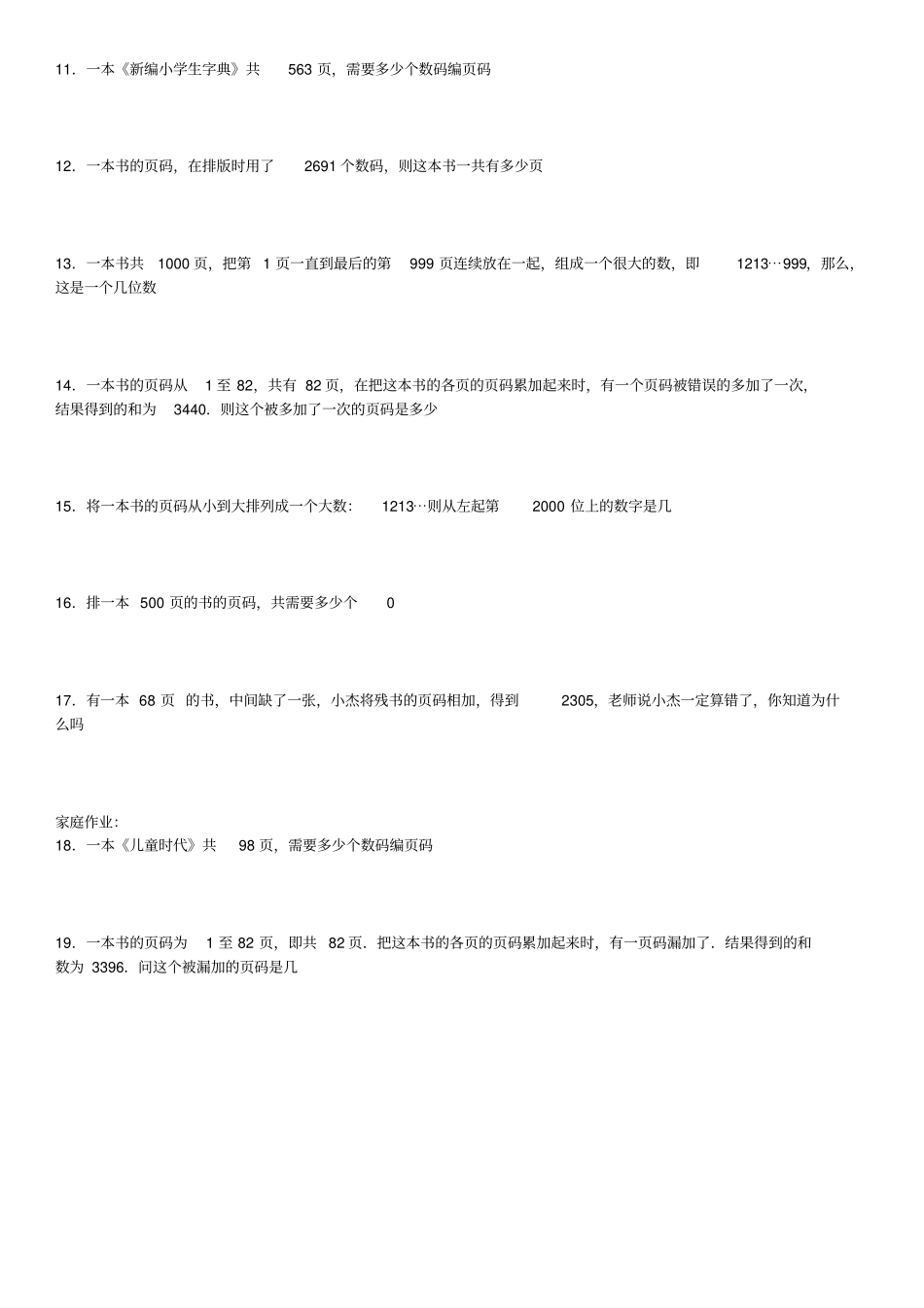 11．一本《新编小学生字典》共 563 页，需要多少个数码编页码

12．一本书的页码，在排版时用了 2691 个数码，则这本书一共有多少页

13．一本书共 1000 页，把第 1 页一直到最后的第 999 页连续放在一起，组成一个很大的数，即 1213…999，那么，这是一个几位数

14．一本书的页码从 1 至 82，共有 82 页，在把这本书的各页的页码累加起来时，有一个页码被错误的多加了一次，结果得到的和为 3440．则这个被多加了一次的页码是多少

15．将一本书的页码从小到大排列成一个大数： 1213…则从左起第 2000 位上的数字是几

16．排一本 500 页的书的页码，共需要多少个 0

17．有一本 68 页 的书，中间缺了一张，小杰将残书的页码相加，得到 2305，老师说小杰一定算错了，你知道为什么吗

家庭作业：
18．一本《儿童时代》共 98 页，需要多少个数码编页码

19．一本书的页码为 1 至 82 页，即共 82 页．把这本书的各页的页码累加起来时，有一页码漏加了．结果得到的和数为 3396．问这个被漏加的页码是几